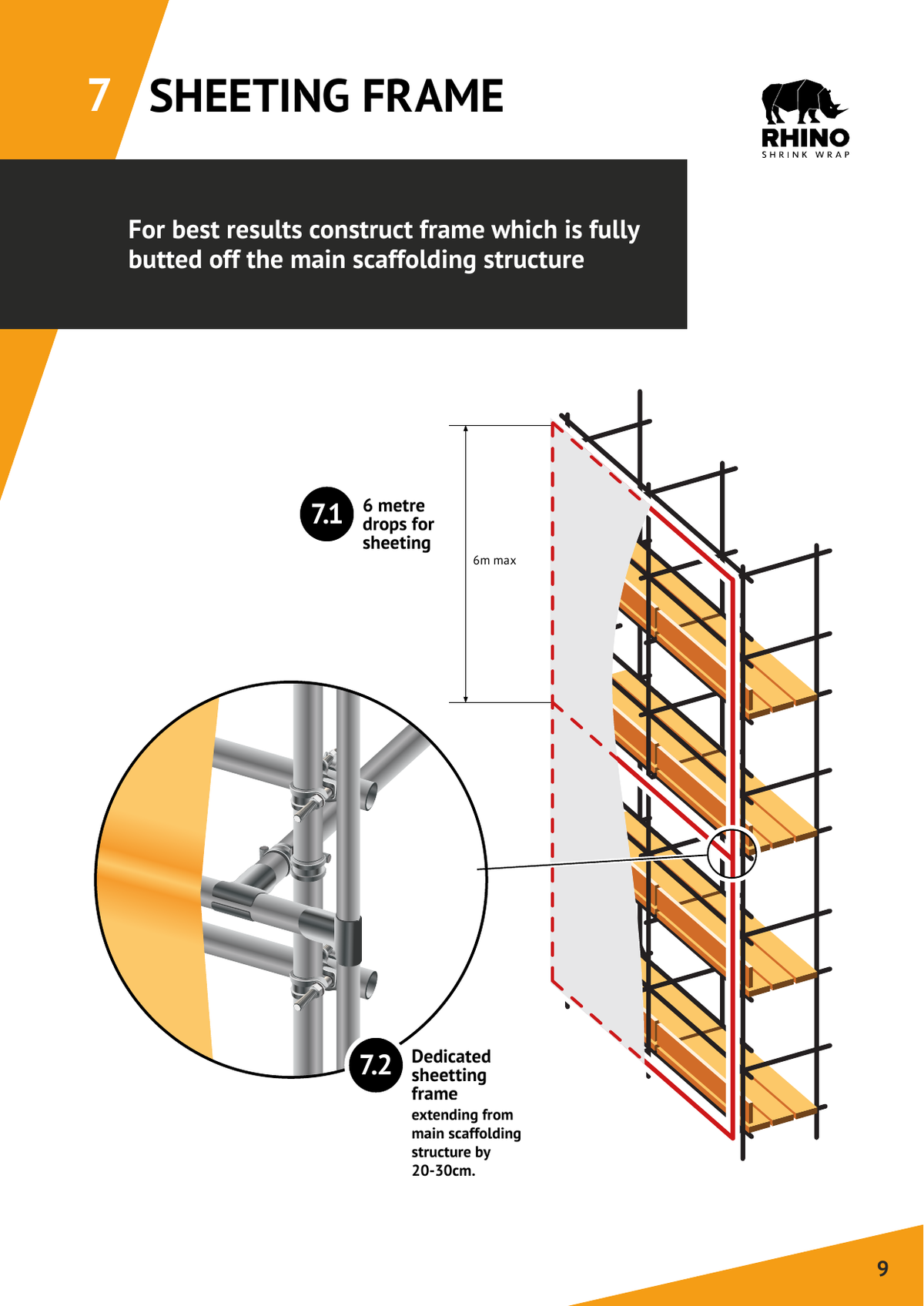 7 SHEETING FRAME

RHINO
SHRINK WRAP

For best results construct frame which is fully butted off the main scaffolding structure

7.1 6 metre drops for sheeting

6m max

7.2 Dedicated sheetting frame extending from main scaffolding structure by 20-30cm.

9